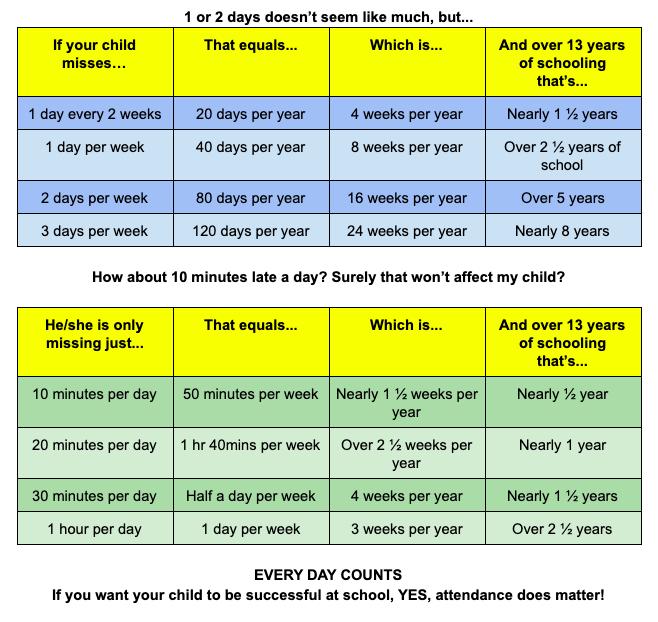 1 or 2 days doesn't seem like much, but...

| If your child misses... | That equals... | Which is... | And over 13 years of schooling that's... |
|---|---|---|---|
| 1 day every 2 weeks | 20 days per year | 4 weeks per year | Nearly 1 ½ years |
| 1 day per week | 40 days per year | 8 weeks per year | Over 2 ½ years of school |
| 2 days per week | 80 days per year | 16 weeks per year | Over 5 years |
| 3 days per week | 120 days per year | 24 weeks per year | Nearly 8 years |

How about 10 minutes late a day? Surely that won't affect my child?

| He/she is only missing just... | That equals... | Which is... | And over 13 years of schooling that's... |
|---|---|---|---|
| 10 minutes per day | 50 minutes per week | Nearly 1 ½ weeks per year | Nearly ½ year |
| 20 minutes per day | 1 hr 40mins per week | Over 2 ½ weeks per year | Nearly 1 year |
| 30 minutes per day | Half a day per week | 4 weeks per year | Nearly 1 ½ years |
| 1 hour per day | 1 day per week | 3 weeks per year | Over 2 ½ years |

EVERY DAY COUNTS
If you want your child to be successful at school, YES, attendance does matter!